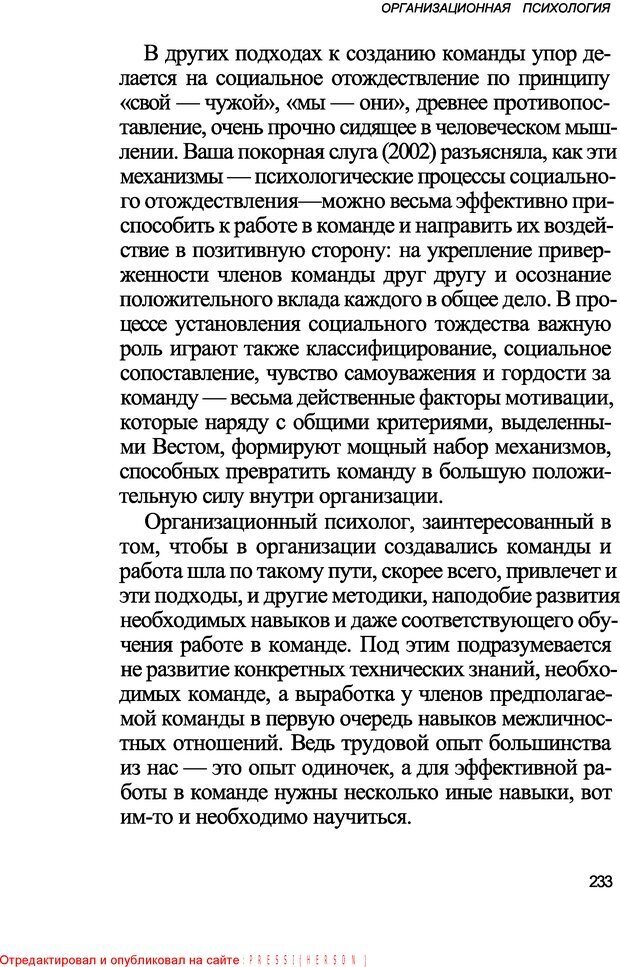 ОРГАНИЗАЦИОННАЯ ПСИХОЛОГИЯ

В других подходах к созданию команды упор делается на социальное отождествление по принципу «свой — чужой», «мы — они», древнее противопоставление, очень прочно сидящее в человеческом мышлении. Ваша покорная слуга (2002) разъясняла, как эти механизмы — психологические процессы социального отождествления—можно весьма эффективно приспособить к работе в команде и направить их воздействие в позитивную сторону: на укрепление приверженности членов команды друг другу и осознание положительного вклада каждого в общее дело. В процессе установления социального тождества важную роль играют также классифицирование, социальное сопоставление, чувство самоуважения и гордости за команду — весьма действенные факторы мотивации, которые наряду с общими критериями, выделенными Вестом, формируют мощный набор механизмов, способных превратить команду в большую положительную силу внутри организации.

Организационный психолог, заинтересованный в том, чтобы в организации создавались команды и работа шла по такому пути, скорее всего, привлечет и эти подходы, и другие методики, наподобие развития необходимых навыков и даже соответствующего обучения работе в команде. Под этим подразумевается не развитие конкретных технических знаний, необходимых команде, а выработка у членов предполагаемой команды в первую очередь навыков межличностных отношений. Ведь трудовой опыт большинства из нас — это опыт одиночек, а для эффективной работы в команде нужны несколько иные навыки, вот им-то и необходимо научиться.

233

Отредактировал и опубликовал на сайте : PRESSI ( HERSON )